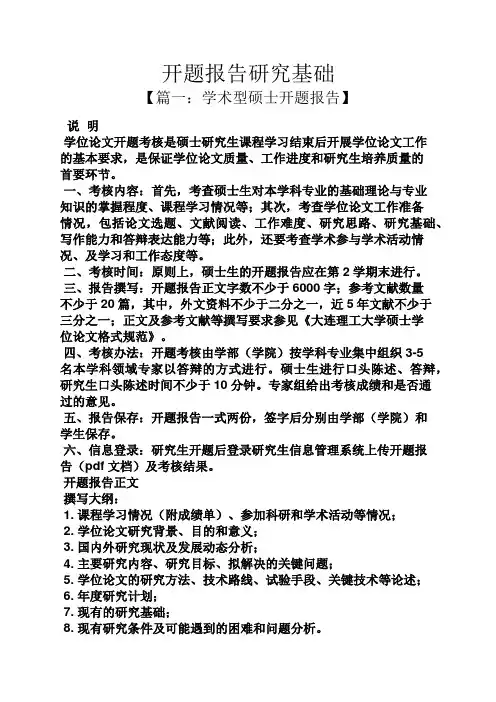 开题报告研究基础

【篇一：学术型硕士开题报告】

说 明

学位论文开题考核是硕士研究生课程学习结束后开展学位论文工作的基本要求，是保证学位论文质量、工作进度和研究生培养质量的首要环节。

一、考核内容：首先，考查硕士生对本学科专业的基础理论与专业知识的掌握程度、课程学习情况等；其次，考查学位论文工作准备情况，包括论文选题、文献阅读、工作难度、研究思路、研究基础、写作能力和答辩表达能力等；此外，还要考查学术参与学术活动情况、及学习和工作态度等。

二、考核时间：原则上，硕士生的开题报告应在第 2 学期末进行。

三、报告撰写：开题报告正文字数不少于 6000 字；参考文献数量不少于 20 篇，其中，外文资料不少于二分之一，近 5 年文献不少于三分之一；正文及参考文献等撰写要求参见《大连理工大学硕士学位论文格式规范》。

四、考核办法：开题考核由学部（学院）按学科专业集中组织 3-5 名本学科领域专家以答辩的方式进行。硕士生进行口头陈述、答辩，研究生口头陈述时间不少于 10 分钟。专家组给出考核成绩和是否通过的意见。

五、报告保存：开题报告一式两份，签字后分别由学部（学院）和学生保存。

六、信息登录：研究生开题后登录研究生信息管理系统上传开题报告（pdf 文档）及考核结果。

开题报告正文

撰写大纲：

1. 课程学习情况（附成绩单）、参加科研和学术活动等情况；
2. 学位论文研究背景、目的和意义；
3. 国内外研究现状及发展动态分析；
4. 主要研究内容、研究目标、拟解决的关键问题；
5. 学位论文的研究方法、技术路线、试验手段、关键技术等论述；
6. 年度研究计划；
7. 现有的研究基础；
8. 现有研究条件及可能遇到的困难和问题分析。